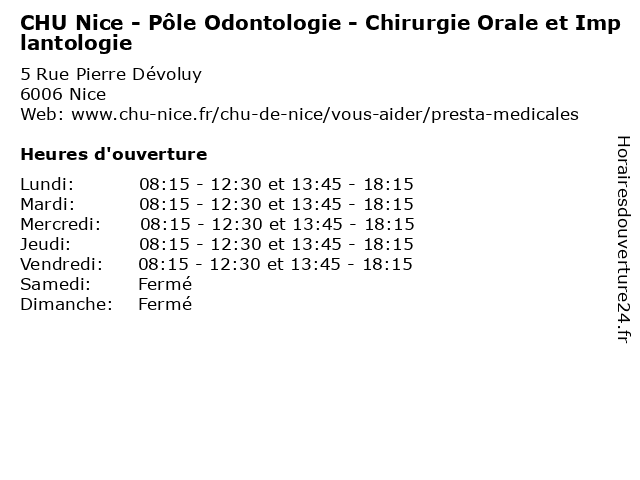 CHU Nice - Pôle Odontologie - Chirurgie Orale et Implantologie

5 Rue Pierre Dévoluy
6006 Nice
Web: www.chu-nice.fr/chu-de-nice/vous-aider/presta-medicales

Heures d'ouverture

| | |
|---|---|
| Lundi: | 08:15 - 12:30 et 13:45 - 18:15 |
| Mardi: | 08:15 - 12:30 et 13:45 - 18:15 |
| Mercredi: | 08:15 - 12:30 et 13:45 - 18:15 |
| Jeudi: | 08:15 - 12:30 et 13:45 - 18:15 |
| Vendredi: | 08:15 - 12:30 et 13:45 - 18:15 |
| Samedi: | Fermé |
| Dimanche: | Fermé |

Horairesdouverture24.fr